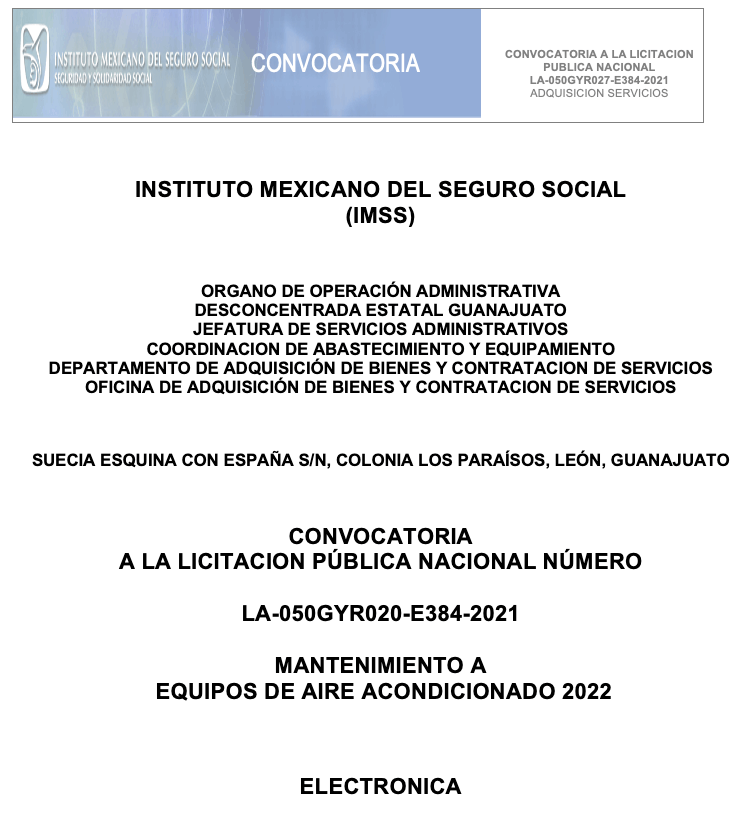 INSTITUTO MEXICANO DEL SEGURO SOCIAL
SEGURIDAD Y SOLIDARIDAD SOCIAL

CONVOCATORIA

CONVOCATORIA A LA LICITACION PUBLICA NACIONAL
LA-050GYR027-E384-2021
ADQUISICION SERVICIOS

INSTITUTO MEXICANO DEL SEGURO SOCIAL
(IMSS)

ORGANO DE OPERACIÓN ADMINISTRATIVA
DESCONCENTRADA ESTATAL GUANAJUATO
JEFATURA DE SERVICIOS ADMINISTRATIVOS
COORDINACION DE ABASTECIMIENTO Y EQUIPAMIENTO
DEPARTAMENTO DE ADQUISICIÓN DE BIENES Y CONTRATACION DE SERVICIOS
OFICINA DE ADQUISICIÓN DE BIENES Y CONTRATACION DE SERVICIOS

SUECIA ESQUINA CON ESPAÑA S/N, COLONIA LOS PARAÍSOS, LEÓN, GUANAJUATO

CONVOCATORIA
A LA LICITACION PÚBLICA NACIONAL NÚMERO

LA-050GYR020-E384-2021

MANTENIMIENTO A
EQUIPOS DE AIRE ACONDICIONADO 2022

ELECTRONICA